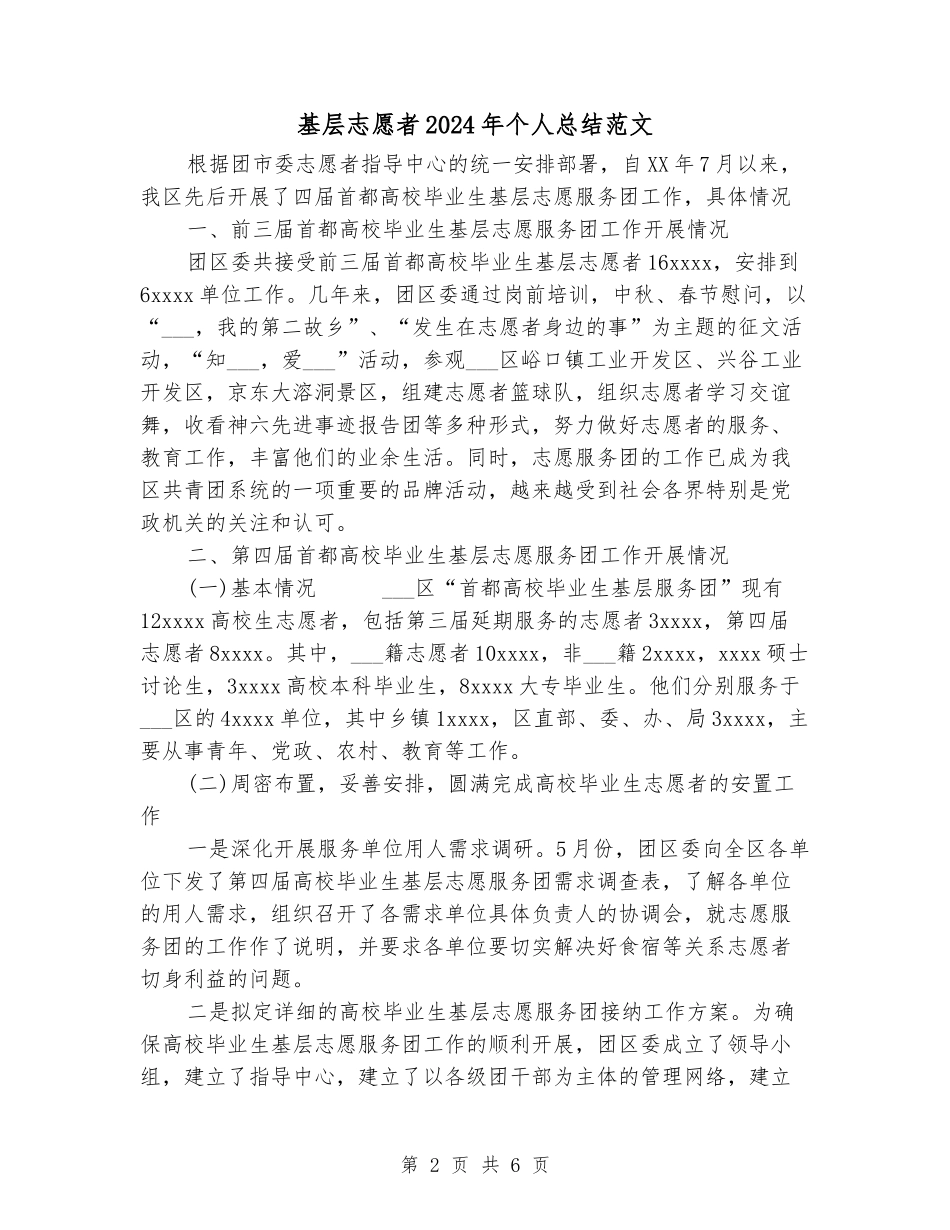 基层志愿者2024年个人总结范文

根据团市委志愿者指导中心的统一安排部署，自XX年7月以来，我区先后开展了四届首都高校毕业生基层志愿服务团工作，具体情况

一、前三届首都高校毕业生基层志愿服务团工作开展情况

团区委共接受前三届首都高校毕业生基层志愿者16xxxx，安排到6xxxx单位工作。几年来，团区委通过岗前培训，中秋、春节慰问，以“___，我的第二故乡”、“发生在志愿者身边的事”为主题的征文活动，“知___，爱___”活动，参观___区峪口镇工业开发区、兴谷工业开发区，京东大溶洞景区，组建志愿者篮球队，组织志愿者学习交谊舞，收看神六先进事迹报告团等多种形式，努力做好志愿者的服务、教育工作，丰富他们的业余生活。同时，志愿服务团的工作已成为我区共青团系统的一项重要的品牌活动，越来越受到社会各界特别是党政机关的关注和认可。

二、第四届首都高校毕业生基层志愿服务团工作开展情况

(一)基本情况　　___区“首都高校毕业生基层服务团”现有12xxxx高校生志愿者，包括第三届延期服务的志愿者3xxxx，第四届志愿者8xxxx。其中，___籍志愿者10xxxx，非___籍2xxxx，xxxx硕士讨论生，3xxxx高校本科毕业生，8xxxx大专毕业生。他们分别服务于___区的4xxxx单位，其中乡镇1xxxx，区直部、委、办、局3xxxx，主要从事青年、党政、农村、教育等工作。

(二)周密布置，妥善安排，圆满完成高校毕业生志愿者的安置工作

一是深化开展服务单位用人需求调研。5月份，团区委向全区各单位下发了第四届高校毕业生基层志愿服务团需求调查表，了解各单位的用人需求，组织召开了各需求单位具体负责人的协调会，就志愿服务团的工作作了说明，并要求各单位要切实解决好食宿等关系志愿者切身利益的问题。

二是拟定详细的高校毕业生基层志愿服务团接纳工作方案。为确保高校毕业生基层志愿服务团工作的顺利开展，团区委成立了领导小组，建立了指导中心，建立了以各级团干部为主体的管理网络，建立

第 2 页 共 6 页